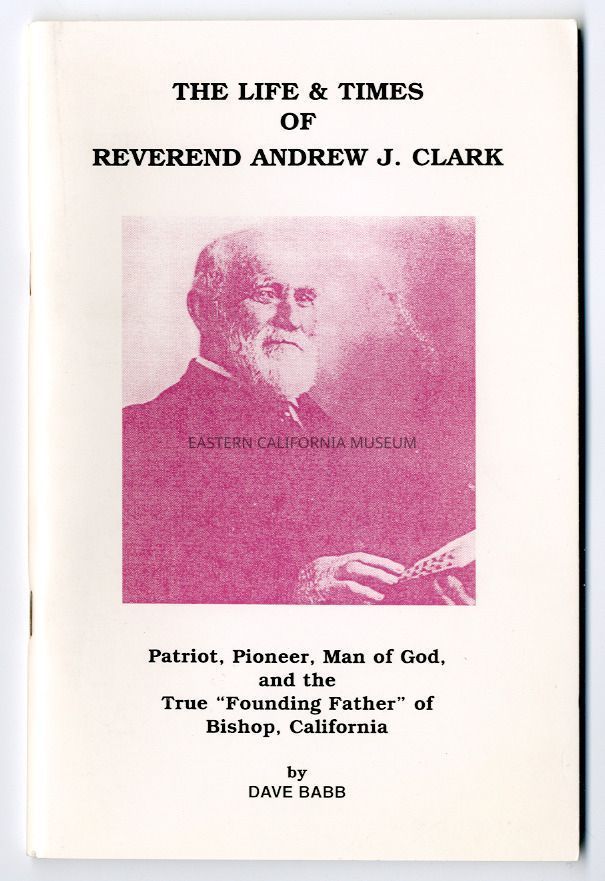 THE LIFE & TIMES
OF
REVEREND ANDREW J. CLARK

Patriot, Pioneer, Man of God,
and the
True "Founding Father" of
Bishop, California

by
DAVE BABB

EASTERN CALIFORNIA MUSEUM